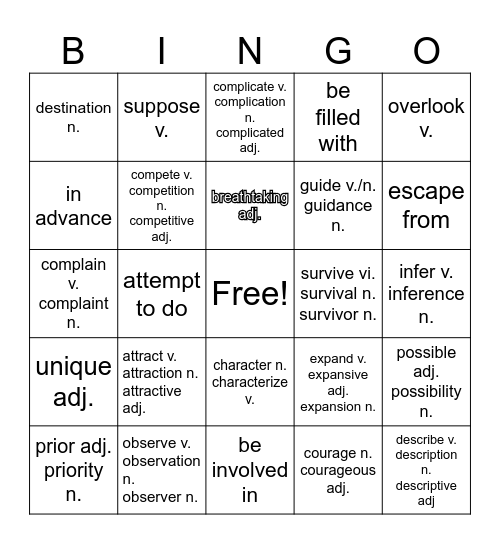 | B | I | N | G | O |
|---|---|---|---|---|
| destination n. | suppose v. | complicate v. complication n. complicated adj. | be filled with | overlook v. |
| in advance | compete v. competition n. competitive adj. | breathtaking adj. | guide v./n. guidance n. | escape from |
| complain v. complaint n. | attempt to do | Free! | survive vi. survival n. survivor n. | infer v. inference n. |
| unique adj. | attract v. attraction n. attractive adj. | character n. characterize v. | expand v. expansive adj. expansion n. | possible adj. possibility n. |
| prior adj. priority n. | observe v. observation n. observer n. | be involved in | courage n. courageous adj. | describe v. description n. descriptive adj |